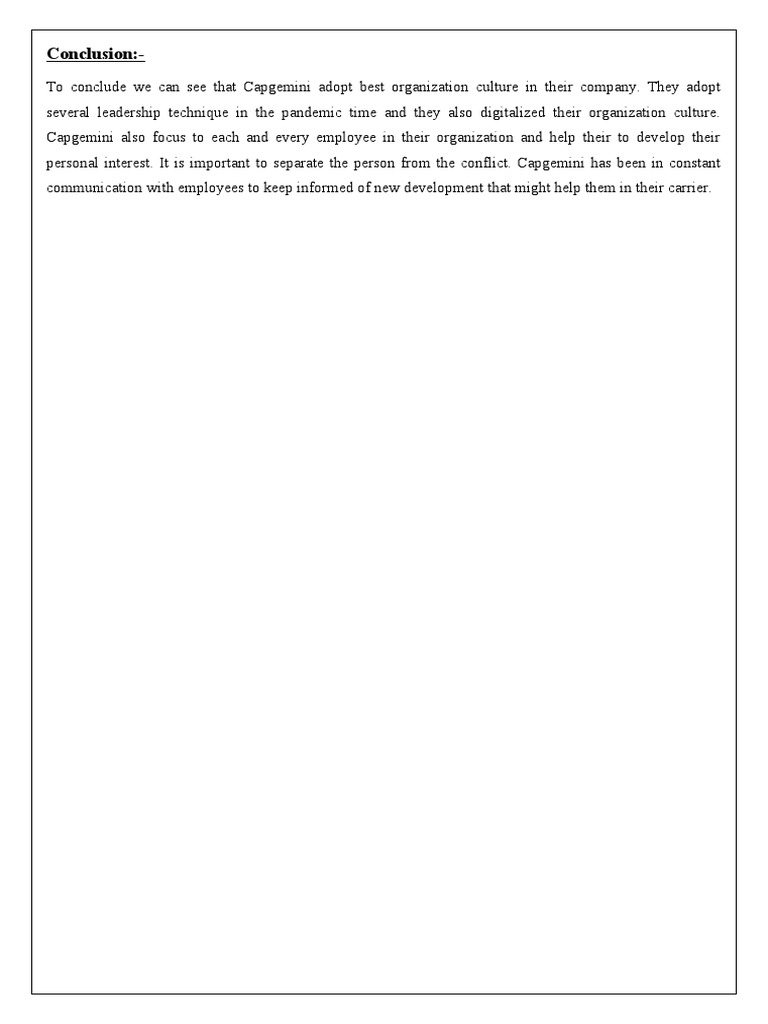 Conclusion:-

To conclude we can see that Capgemini adopt best organization culture in their company. They adopt several leadership technique in the pandemic time and they also digitalized their organization culture. Capgemini also focus to each and every employee in their organization and help their to develop their personal interest. It is important to separate the person from the conflict. Capgemini has been in constant communication with employees to keep informed of new development that might help them in their carrier.